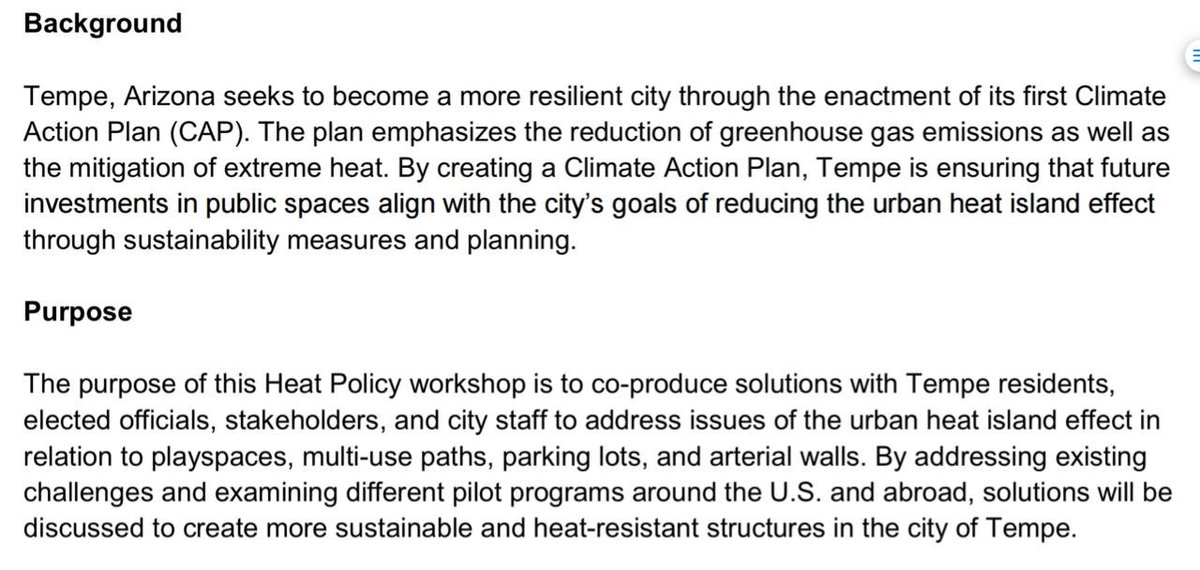 **Background**

Tempe, Arizona seeks to become a more resilient city through the enactment of its first Climate Action Plan (CAP). The plan emphasizes the reduction of greenhouse gas emissions as well as the mitigation of extreme heat. By creating a Climate Action Plan, Tempe is ensuring that future investments in public spaces align with the city's goals of reducing the urban heat island effect through sustainability measures and planning.

**Purpose**

The purpose of this Heat Policy workshop is to co-produce solutions with Tempe residents, elected officials, stakeholders, and city staff to address issues of the urban heat island effect in relation to playspaces, multi-use paths, parking lots, and arterial walls. By addressing existing challenges and examining different pilot programs around the U.S. and abroad, solutions will be discussed to create more sustainable and heat-resistant structures in the city of Tempe.